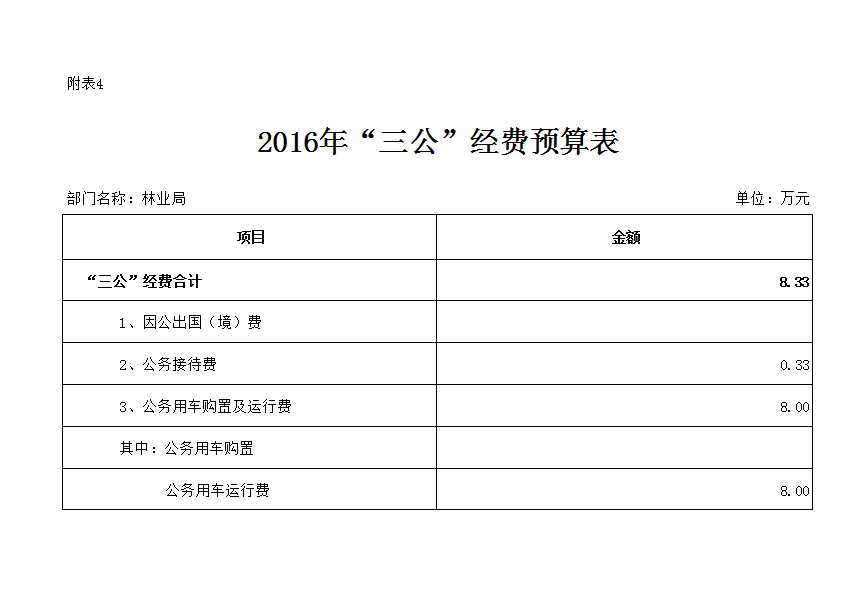 附表4

2016年“三公”经费预算表

部门名称：林业局

单位：万元

| 项目 | 金额 |
|---|---|
| “三公”经费合计 | 8.33 |
| 1、因公出国（境）费 | |
| 2、公务接待费 | 0.33 |
| 3、公务用车购置及运行费 | 8.00 |
| 其中：公务用车购置 | |
| 公务用车运行费 | 8.00 |